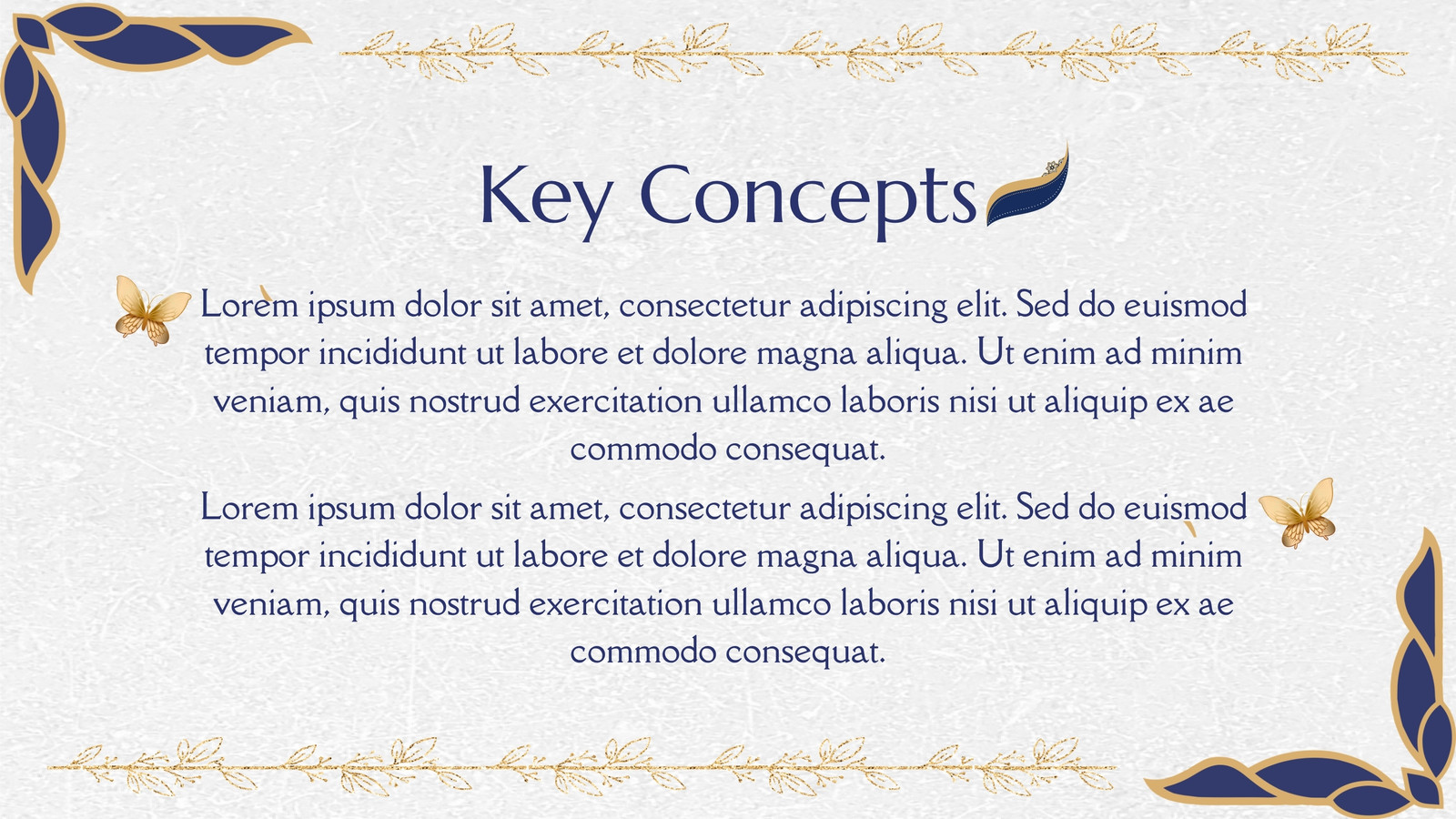 Key Concepts

Lorem ipsum dolor sit amet, consectetur adipiscing elit. Sed do euismod tempor incididunt ut labore et dolore magna aliqua. Ut enim ad minim veniam, quis nostrud exercitation ullamco laboris nisi ut aliquip ex ae commodo consequat.

Lorem ipsum dolor sit amet, consectetur adipiscing elit. Sed do euismod tempor incididunt ut labore et dolore magna aliqua. Ut enim ad minim veniam, quis nostrud exercitation ullamco laboris nisi ut aliquip ex ae commodo consequat.